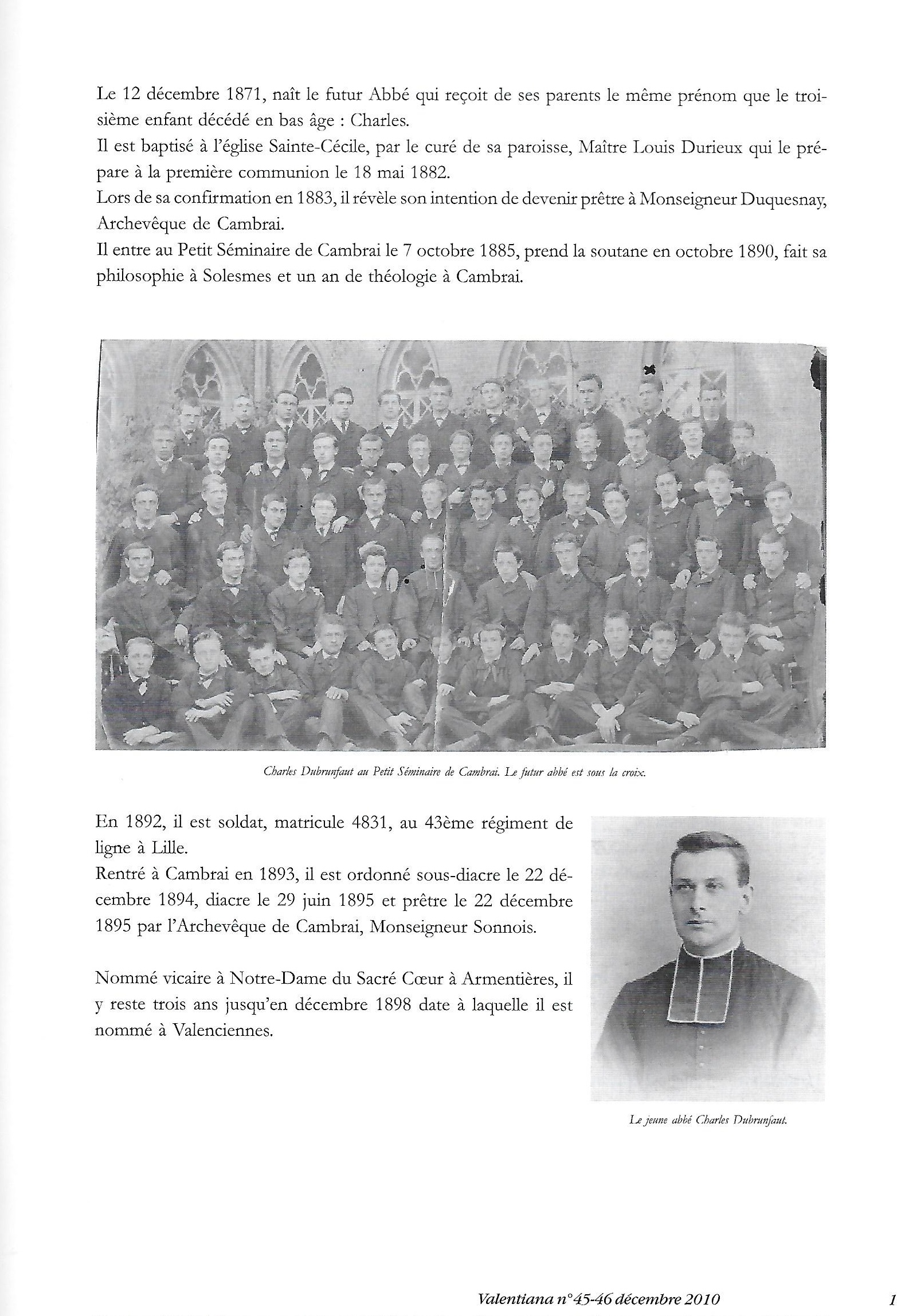 Le 12 décembre 1871, naît le futur Abbé qui reçoit de ses parents le même prénom que le troisième enfant décédé en bas âge : Charles.
Il est baptisé à l'église Sainte-Cécile, par le curé de sa paroisse, Maître Louis Durieux qui le prépare à la première communion le 18 mai 1882.
Lors de sa confirmation en 1883, il révèle son intention de devenir prêtre à Monseigneur Duquesnay, Archevêque de Cambrai.
Il entre au Petit Séminaire de Cambrai le 7 octobre 1885, prend la soutane en octobre 1890, fait sa philosophie à Solesmes et un an de théologie à Cambrai.

Charles Dubrunfaut au Petit Séminaire de Cambrai. Le futur abbé est sous la croix.

En 1892, il est soldat, matricule 4831, au 43ème régiment de ligne à Lille.
Rentré à Cambrai en 1893, il est ordonné sous-diacre le 22 décembre 1894, diacre le 29 juin 1895 et prêtre le 22 décembre 1895 par l'Archevêque de Cambrai, Monseigneur Sonnois.

Nommé vicaire à Notre-Dame du Sacré Cœur à Armentières, il y reste trois ans jusqu'en décembre 1898 date à laquelle il est nommé à Valenciennes.

Le jeune abbé Charles Dubrunfaut.

Valentiana n°45-46 décembre 2010

1